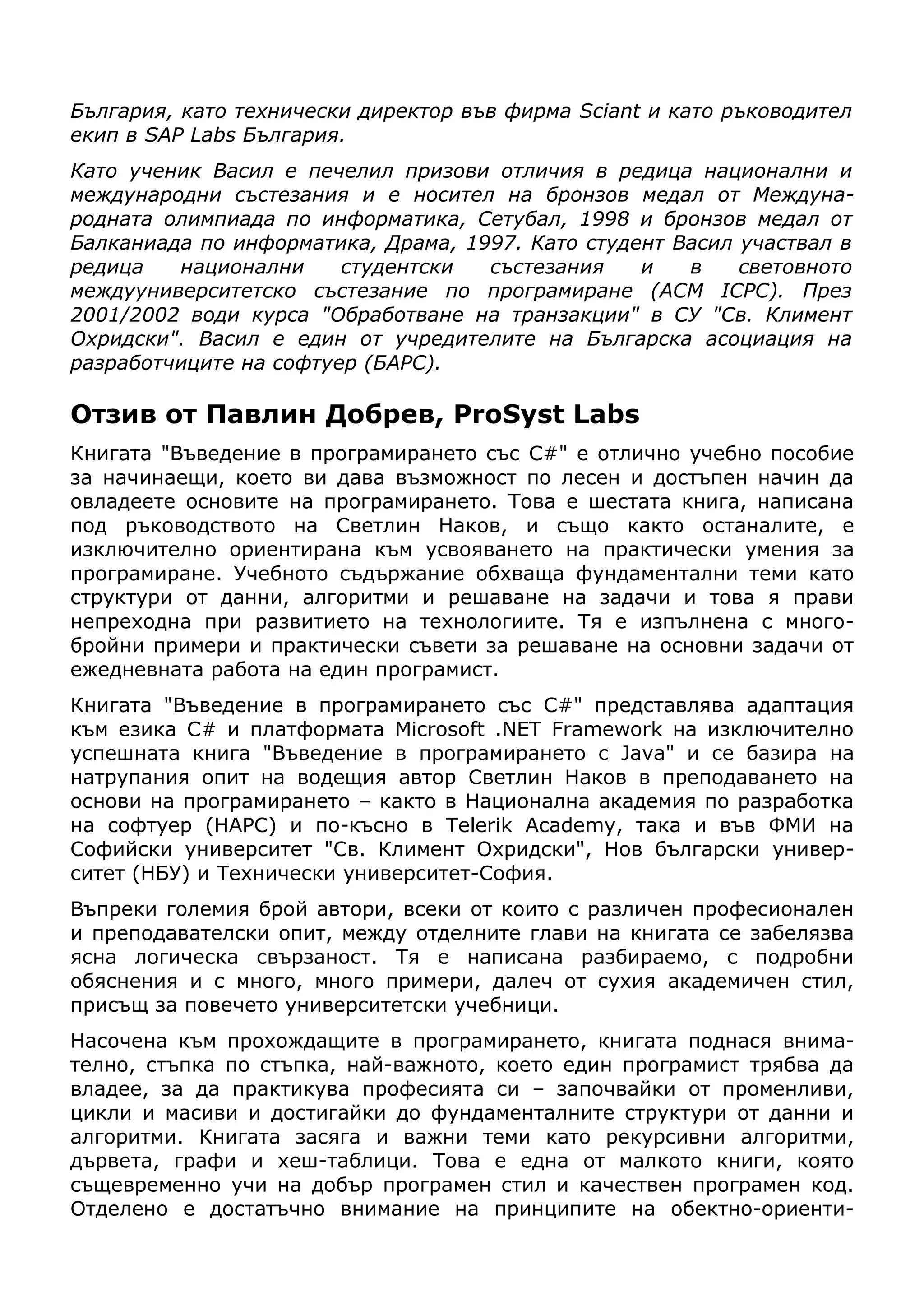 България, като технически директор във фирма Sciant и като ръководител екип в SAP Labs България.

Като ученик Васил е печелил призови отличия в редица национални и международни състезания и е носител на бронзов медал от Международната олимпиада по информатика, Сетубал, 1998 и бронзов медал от Балканиада по информатика, Драма, 1997. Като студент Васил участвал в редица национални студентски състезания и в световното междууниверситетско състезание по програмиране (ACM ICPC). През 2001/2002 води курса "Обработване на транзакции" в СУ "Св. Климент Охридски". Васил е един от учредителите на Българска асоциация на разработчиците на софтуер (БАРС).

Отзив от Павлин Добрев, ProSyst Labs

Книгата "Въведение в програмирането със C#" е отлично учебно пособие за начинаещи, което ви дава възможност по лесен и достъпен начин да овладеете основите на програмирането. Това е шестата книга, написана под ръководството на Светлин Наков, и също както останалите, е изключително ориентирана към усвояването на практически умения за програмиране. Учебното съдържание обхваща фундаментални теми като структури от данни, алгоритми и решаване на задачи и това я прави непреходна при развитието на технологиите. Тя е изпълнена с многобройни примери и практически съвети за решаване на основни задачи от ежедневната работа на един програмист.

Книгата "Въведение в програмирането със C#" представлява адаптация към езика C# и платформата Microsoft .NET Framework на изключително успешната книга "Въведение в програмирането с Java" и се базира на натрупания опит на водещия автор Светлин Наков в преподаването на основи на програмирането – както в Национална академия по разработка на софтуер (НАРС) и по-късно в Telerik Academy, така и във ФМИ на Софийски университет "Св. Климент Охридски", Нов български университет (НБУ) и Технически университет-София.

Въпреки големия брой автори, всеки от които с различен професионален и преподавателски опит, между отделните глави на книгата се забелязва ясна логическа свързаност. Тя е написана разбираемо, с подробни обяснения и с много, много примери, далеч от сухия академичен стил, присъщ за повечето университетски учебници.

Насочена към прохождащите в програмирането, книгата поднася внимателно, стъпка по стъпка, най-важното, което един програмист трябва да владее, за да практикува професията си – започвайки от променливи, цикли и масиви и достигайки до фундаменталните структури от данни и алгоритми. Книгата засяга и важни теми като рекурсивни алгоритми, дървета, графи и хеш-таблици. Това е една от малкото книги, която същевременно учи на добър програмен стил и качествен програмен код. Отделено е достатъчно внимание на принципите на обектно-ориенти-